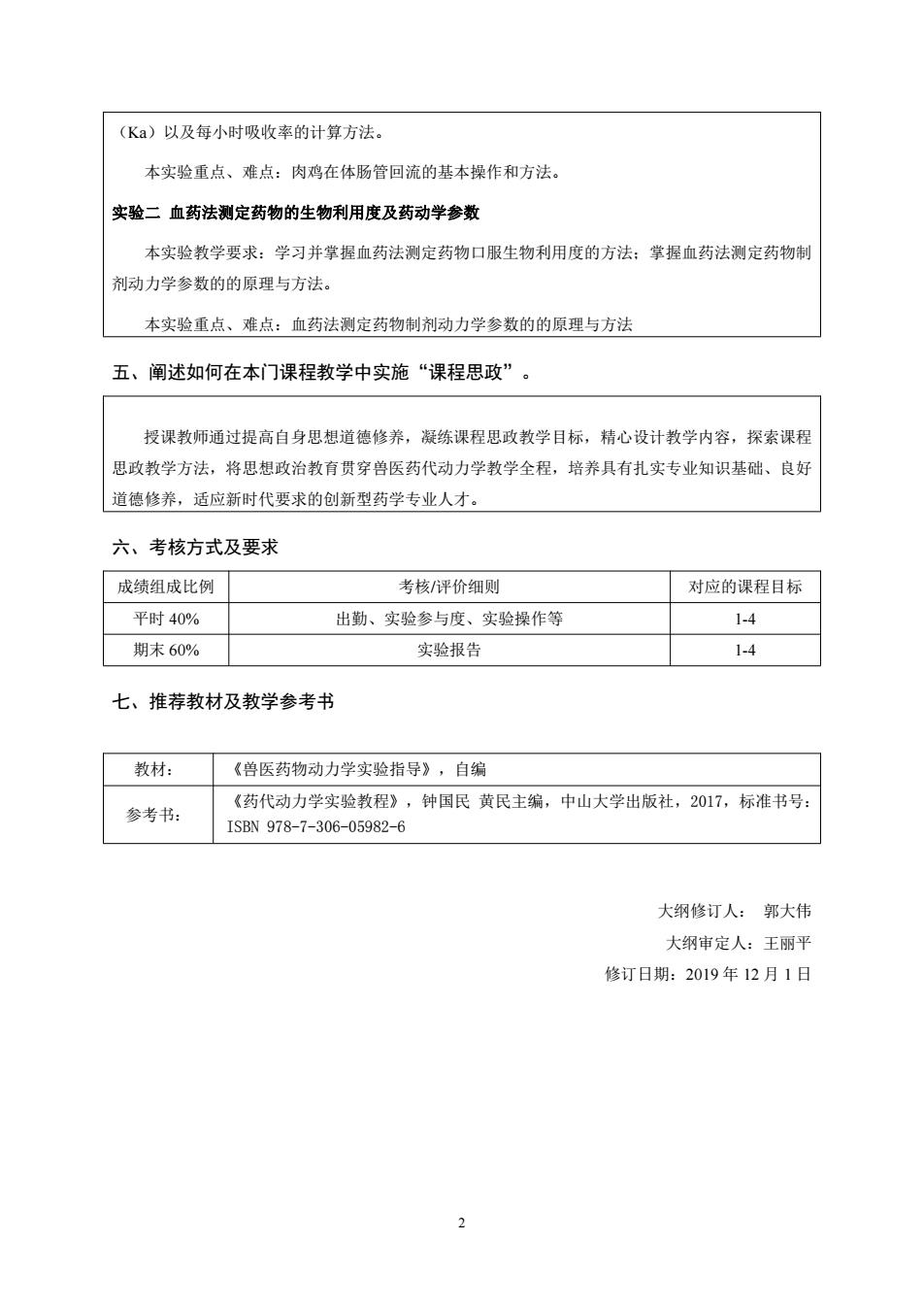 （Ka）以及每小时吸收率的计算方法。

本实验重点、难点：肉鸡在体肠管回流的基本操作和方法。

实验二 血药法测定药物的生物利用度及药动学参数

本实验教学要求：学习并掌握血药法测定药物口服生物利用度的方法；掌握血药法测定药物制剂动力学参数的的原理与方法。

本实验重点、难点：血药法测定药物制剂动力学参数的的原理与方法

五、阐述如何在本门课程教学中实施“课程思政”。

授课教师通过提高自身思想道德修养，凝练课程思政教学目标，精心设计教学内容，探索课程思政教学方法，将思想政治教育贯穿兽医药代动力学教学全程，培养具有扎实专业知识基础、良好道德修养，适应新时代要求的创新型药学专业人才。

六、考核方式及要求

| 成绩组成比例 | 考核/评价细则 | 对应的课程目标 |
|---|---|---|
| 平时 40% | 出勤、实验参与度、实验操作等 | 1-4 |
| 期末 60% | 实验报告 | 1-4 |

七、推荐教材及教学参考书

| 教材： | 《兽医药物动力学实验指导》，自编 |
|---|---|
| 参考书： | 《药代动力学实验教程》，钟国民 黄民主编，中山大学出版社，2017，标准书号：ISBN 978-7-306-05982-6 |

大纲修订人： 郭大伟
大纲审定人：王丽平
修订日期：2019 年 12 月 1 日

2